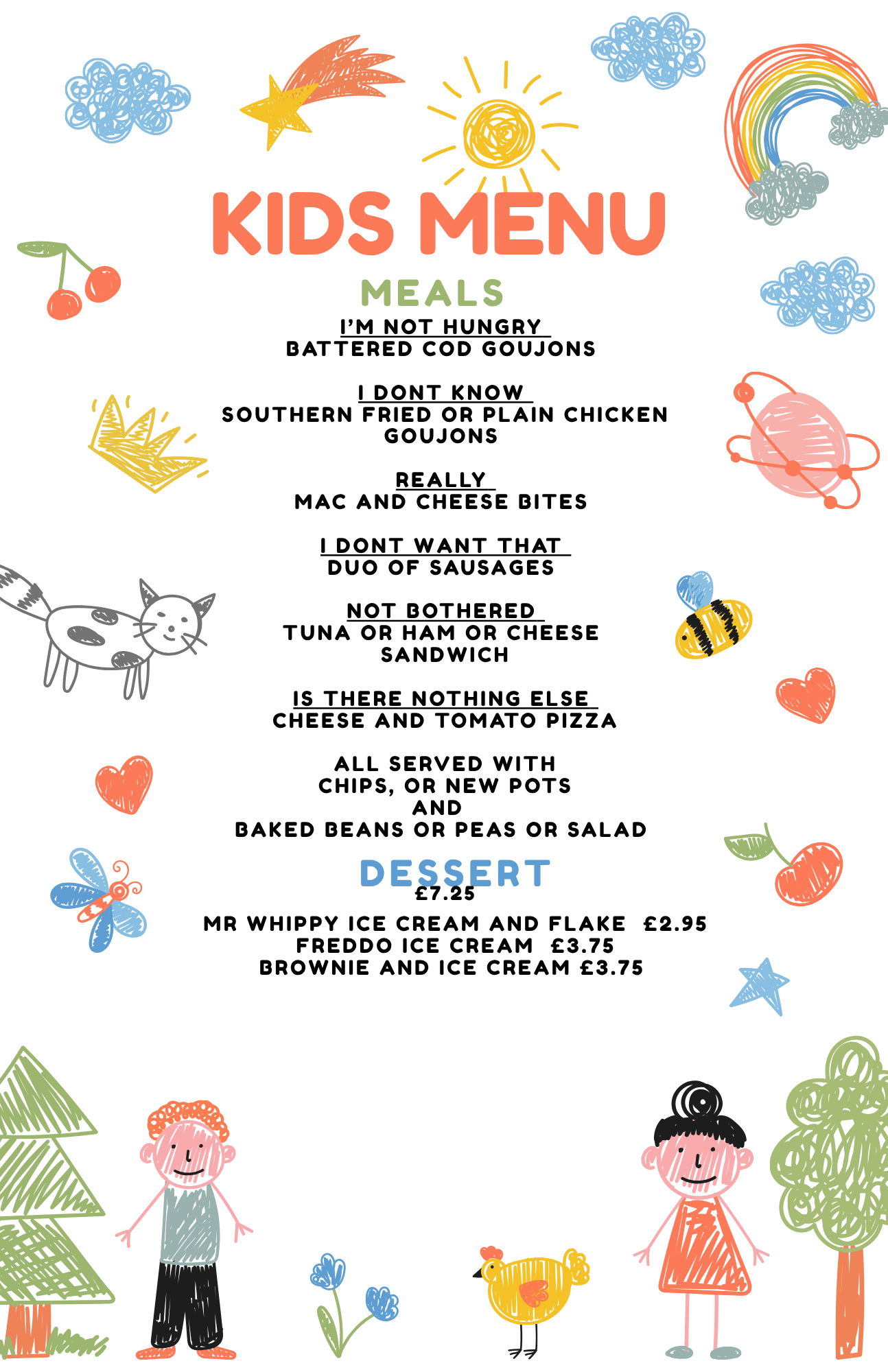 KIDS MENU

MEALS

I'M NOT HUNGRY
BATTERED COD GOUJONS

I DONT KNOW
SOUTHERN FRIED OR PLAIN CHICKEN GOUJONS

REALLY
MAC AND CHEESE BITES

I DONT WANT THAT
DUO OF SAUSAGES

NOT BOTHERED
TUNA OR HAM OR CHEESE SANDWICH

IS THERE NOTHING ELSE
CHEESE AND TOMATO PIZZA

ALL SERVED WITH
CHIPS, OR NEW POTS
AND
BAKED BEANS OR PEAS OR SALAD

DESSERT
£7.25

MR WHIPPY ICE CREAM AND FLAKE £2.95
FREDDO ICE CREAM £3.75
BROWNIE AND ICE CREAM £3.75